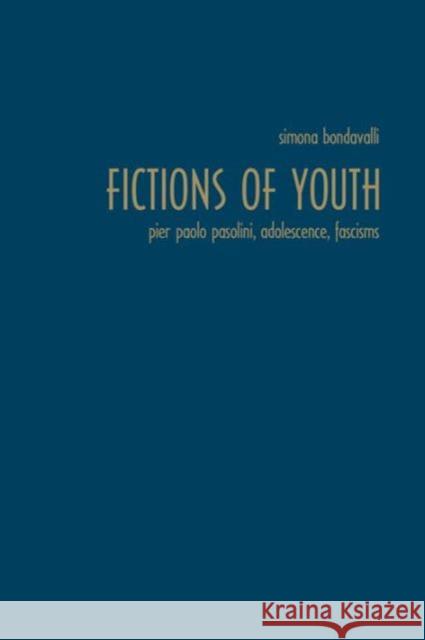 simona bondavalli

FICTIONS OF YOUTH

pier paolo pasolini, adolescence, fascisms